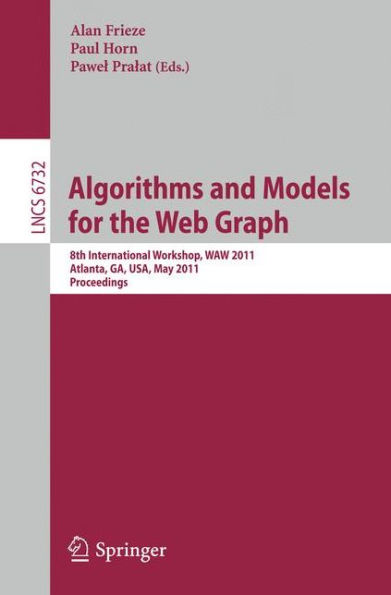 Alan Frieze
Paul Horn
Paweł Prałat (Eds.)

LNCS 6732

Algorithms and Models for the Web Graph

8th International Workshop, WAW 2011
Atlanta, GA, USA, May 2011
Proceedings

Springer